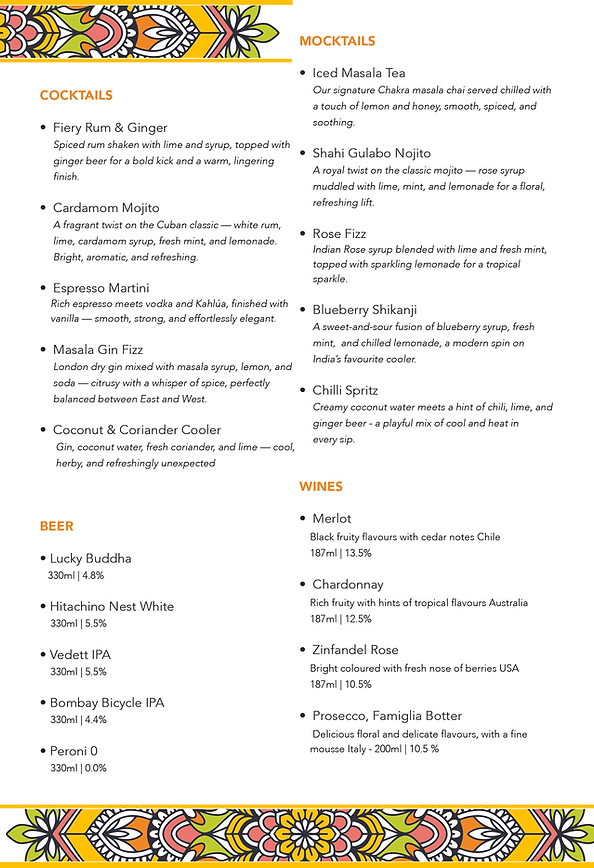 COCKTAILS

• Fiery Rum & Ginger
Spiced rum shaken with lime and syrup, topped with ginger beer for a bold kick and a warm, lingering finish.

• Cardamom Mojito
A fragrant twist on the Cuban classic — white rum, lime, cardamom syrup, fresh mint, and lemonade. Bright, aromatic, and refreshing.

• Espresso Martini
Rich espresso meets vodka and Kahlúa, finished with vanilla — smooth, strong, and effortlessly elegant.

• Masala Gin Fizz
London dry gin mixed with masala syrup, lemon, and soda — citrusy with a whisper of spice, perfectly balanced between East and West.

• Coconut & Coriander Cooler
Gin, coconut water, fresh coriander, and lime — cool, herby, and refreshingly unexpected

BEER

• Lucky Buddha
330ml | 4.8%

• Hitachino Nest White
330ml | 5.5%

• Vedett IPA
330ml | 5.5%

• Bombay Bicycle IPA
330ml | 4.4%

• Peroni 0
330ml | 0.0%

MOCKTAILS

• Iced Masala Tea
Our signature Chakra masala chai served chilled with a touch of lemon and honey, smooth, spiced, and soothing.

• Shahi Gulabo Nojito
A royal twist on the classic mojito — rose syrup muddled with lime, mint, and lemonade for a floral, refreshing lift.

• Rose Fizz
Indian Rose syrup blended with lime and fresh mint, topped with sparkling lemonade for a tropical sparkle.

• Blueberry Shikanji
A sweet-and-sour fusion of blueberry syrup, fresh mint, and chilled lemonade, a modern spin on India's favourite cooler.

• Chilli Spritz
Creamy coconut water meets a hint of chili, lime, and ginger beer - a playful mix of cool and heat in every sip.

WINES

• Merlot
Black fruity flavours with cedar notes Chile
187ml | 13.5%

• Chardonnay
Rich fruity with hints of tropical flavours Australia
187ml | 12.5%

• Zinfandel Rose
Bright coloured with fresh nose of berries USA
187ml | 10.5%

• Prosecco, Famiglia Botter
Delicious floral and delicate flavours, with a fine mousse Italy - 200ml | 10.5 %